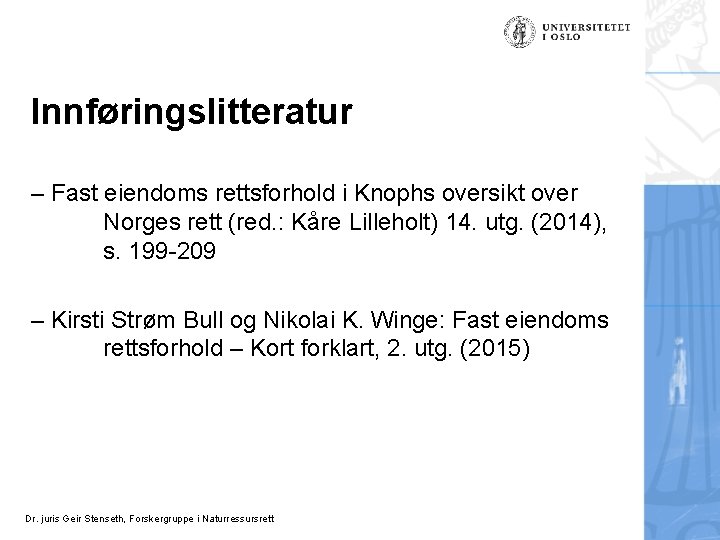 UNIVERSITETET
I OSLO

Innføringslitteratur

– Fast eiendoms rettsforhold i Knophs oversikt over Norges rett (red.: Kåre Lilleholt) 14. utg. (2014), s. 199-209

– Kirsti Strøm Bull og Nikolai K. Winge: Fast eiendoms rettsforhold – Kort forklart, 2. utg. (2015)

Dr. juris Geir Stenseth, Forskergruppe i Naturressursrett